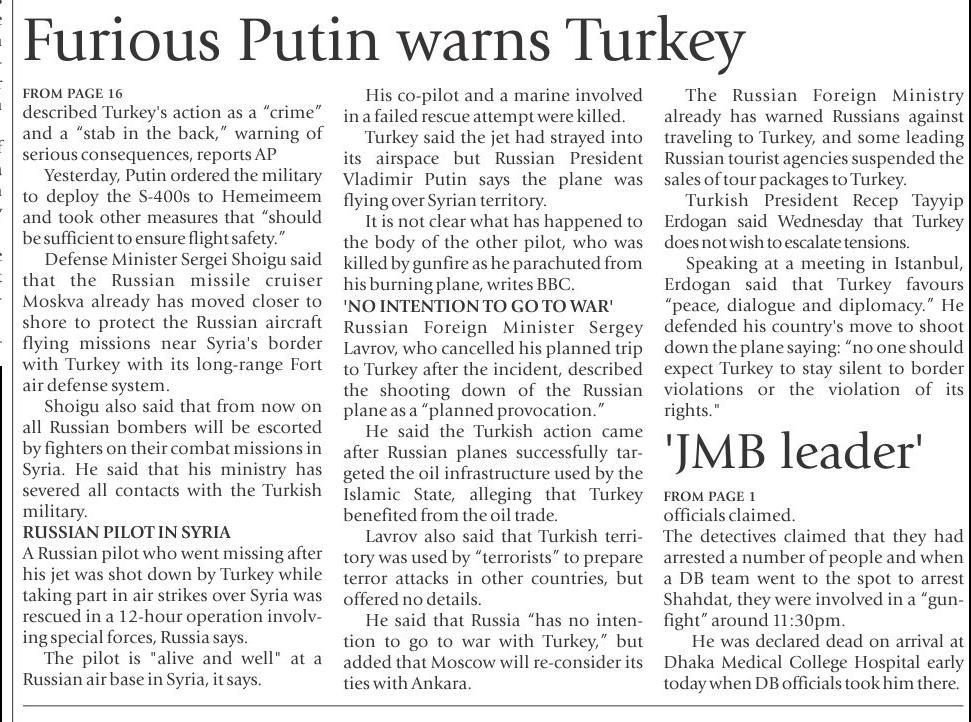 Furious Putin warns Turkey

FROM PAGE 16
described Turkey's action as a "crime" and a "stab in the back," warning of serious consequences, reports AP

Yesterday, Putin ordered the military to deploy the S-400s to Hemeimeem and took other measures that "should be sufficient to ensure flight safety."

Defense Minister Sergei Shoigu said that the Russian missile cruiser Moskva already has moved closer to shore to protect the Russian aircraft flying missions near Syria's border with Turkey with its long-range Fort air defense system.

Shoigu also said that from now on all Russian bombers will be escorted by fighters on their combat missions in Syria. He said that his ministry has severed all contacts with the Turkish military.

RUSSIAN PILOT IN SYRIA
A Russian pilot who went missing after his jet was shot down by Turkey while taking part in air strikes over Syria was rescued in a 12-hour operation involving special forces, Russia says.

The pilot is "alive and well" at a Russian air base in Syria, it says.

His co-pilot and a marine involved in a failed rescue attempt were killed.

Turkey said the jet had strayed into its airspace but Russian President Vladimir Putin says the plane was flying over Syrian territory.

It is not clear what has happened to the body of the other pilot, who was killed by gunfire as he parachuted from his burning plane, writes BBC.

'NO INTENTION TO GO TO WAR'
Russian Foreign Minister Sergey Lavrov, who cancelled his planned trip to Turkey after the incident, described the shooting down of the Russian plane as a "planned provocation."

He said the Turkish action came after Russian planes successfully targeted the oil infrastructure used by the Islamic State, alleging that Turkey benefited from the oil trade.

Lavrov also said that Turkish territory was used by "terrorists" to prepare terror attacks in other countries, but offered no details.

He said that Russia "has no intention to go to war with Turkey," but added that Moscow will re-consider its ties with Ankara.

The Russian Foreign Ministry already has warned Russians against traveling to Turkey, and some leading Russian tourist agencies suspended the sales of tour packages to Turkey.

Turkish President Recep Tayyip Erdogan said Wednesday that Turkey does not wish to escalate tensions.

Speaking at a meeting in Istanbul, Erdogan said that Turkey favours "peace, dialogue and diplomacy." He defended his country's move to shoot down the plane saying: "no one should expect Turkey to stay silent to border violations or the violation of its rights."

'JMB leader'

FROM PAGE 1
officials claimed.

The detectives claimed that they had arrested a number of people and when a DB team went to the spot to arrest Shahdat, they were involved in a "gunfight" around 11:30pm.

He was declared dead on arrival at Dhaka Medical College Hospital early today when DB officials took him there.